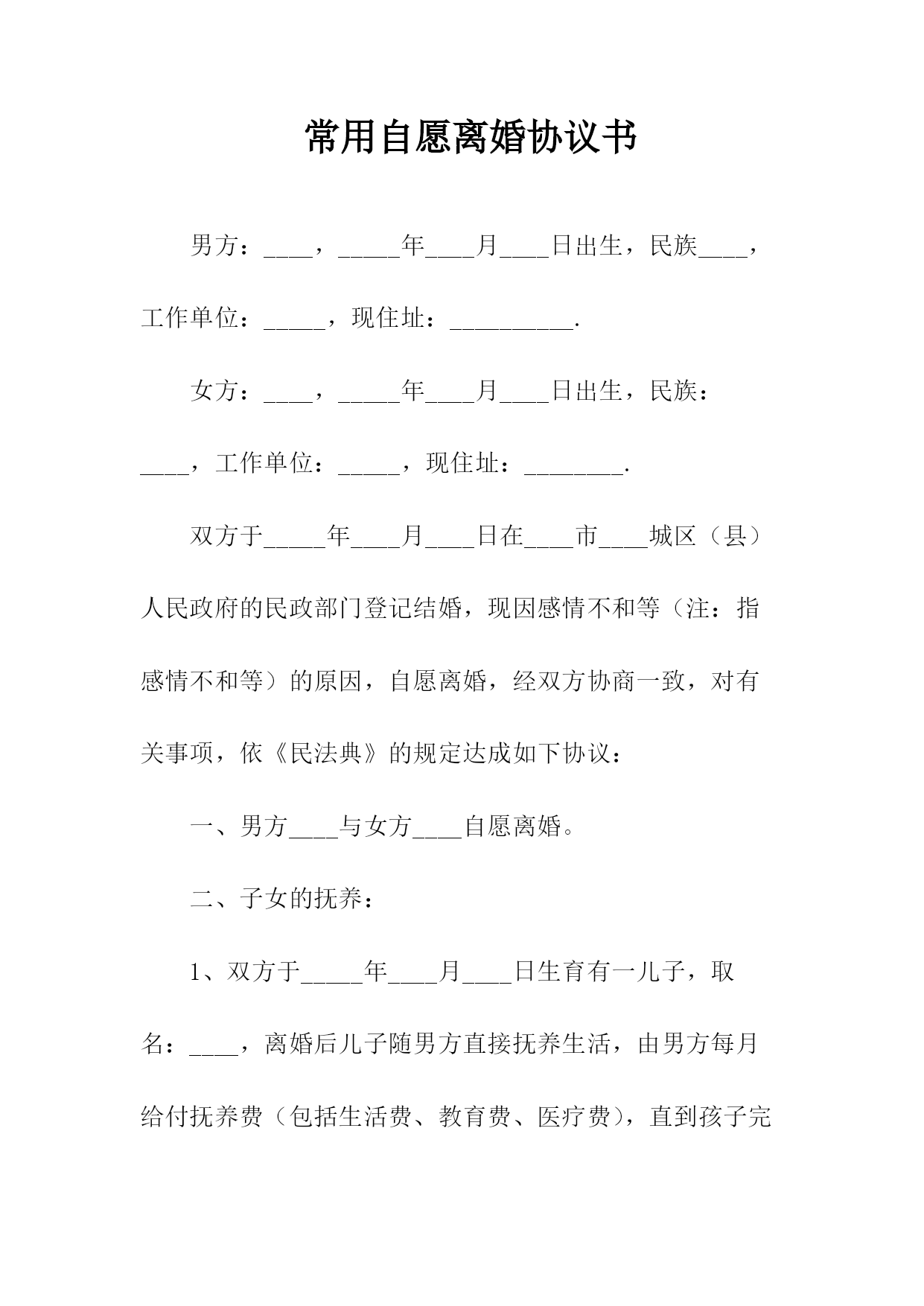 常用自愿离婚协议书

男方：____，_____年____月____日出生，民族____，工作单位：_____，现住址：__________.

女方：____，_____年____月____日出生，民族：____，工作单位：_____，现住址：________.

双方于_____年____月____日在____市____城区（县）人民政府的民政部门登记结婚，现因感情不和等（注：指感情不和等）的原因，自愿离婚，经双方协商一致，对有关事项，依《民法典》的规定达成如下协议：

一、男方____与女方____自愿离婚。

二、子女的抚养：

1、双方于_____年____月____日生育有一儿子，取名：____，离婚后儿子随男方直接抚养生活，由男方每月给付抚养费（包括生活费、教育费、医疗费），直到孩子完